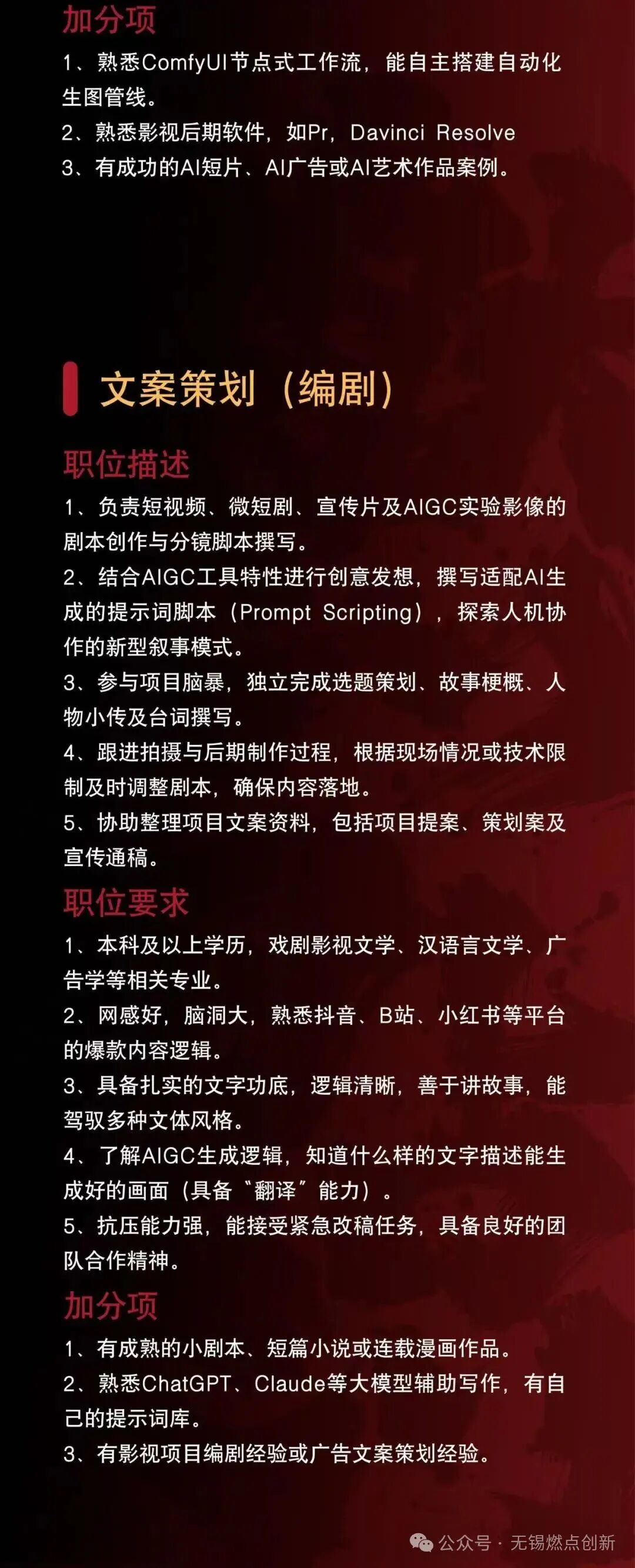 加分项

1、熟悉ComfyUI节点式工作流，能自主搭建自动化生图管线。

2、熟悉影视后期软件，如Pr，Davinci Resolve

3、有成功的AI短片、AI广告或AI艺术作品案例。

文案策划（编剧）

职位描述

1、负责短视频、微短剧、宣传片及AIGC实验影像的剧本创作与分镜脚本撰写。

2、结合AIGC工具特性进行创意发想，撰写适配AI生成的提示词脚本（Prompt Scripting），探索人机协作的新型叙事模式。

3、参与项目脑暴，独立完成选题策划、故事梗概、人物小传及台词撰写。

4、跟进拍摄与后期制作过程，根据现场情况或技术限制及时调整剧本，确保内容落地。

5、协助整理项目文案资料，包括项目提案、策划案及宣传通稿。

职位要求

1、本科及以上学历，戏剧影视文学、汉语言文学、广告学等相关专业。

2、网感好，脑洞大，熟悉抖音、B站、小红书等平台的爆款内容逻辑。

3、具备扎实的文字功底，逻辑清晰，善于讲故事，能驾驭多种文体风格。

4、了解AIGC生成逻辑，知道什么样的文字描述能生成好的画面（具备“翻译”能力）。

5、抗压能力强，能接受紧急改稿任务，具备良好的团队合作精神。

加分项

1、有成熟的小剧本、短篇小说或连载漫画作品。

2、熟悉ChatGPT、Claude等大模型辅助写作，有自己的提示词库。

3、有影视项目编剧经验或广告文案策划经验。

公众号 · 无锡燃点创新